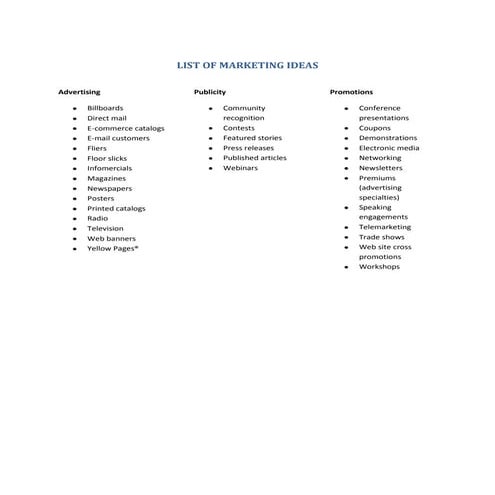 LIST OF MARKETING IDEAS

Advertising

- Billboards
- Direct mail
- E-commerce catalogs
- E-mail customers
- Fliers
- Floor slicks
- Infomercials
- Magazines
- Newspapers
- Posters
- Printed catalogs
- Radio
- Television
- Web banners
- Yellow Pages®

Publicity

- Community recognition
- Contests
- Featured stories
- Press releases
- Published articles
- Webinars

Promotions

- Conference presentations
- Coupons
- Demonstrations
- Electronic media
- Networking
- Newsletters
- Premiums (advertising specialties)
- Speaking engagements
- Telemarketing
- Trade shows
- Web site cross promotions
- Workshops